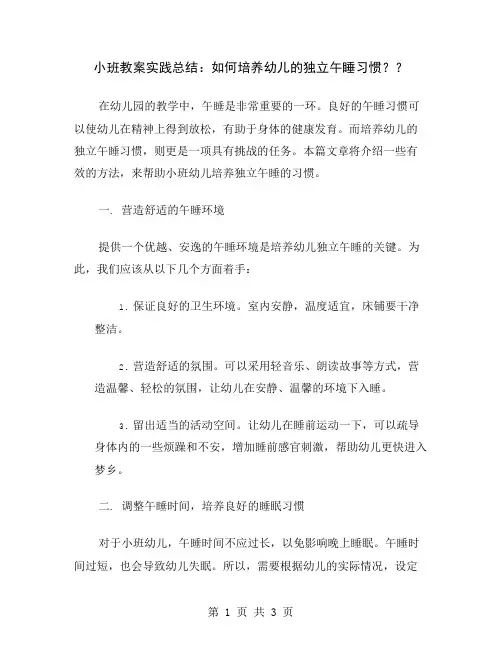 小班教案实践总结：如何培养幼儿的独立午睡习惯？？

在幼儿园的教学中，午睡是非常重要的一环。良好的午睡习惯可以使幼儿在精神上得到放松，有助于身体的健康发育。而培养幼儿的独立午睡习惯，则更是一项具有挑战的任务。本篇文章将介绍一些有效的方法，来帮助小班幼儿培养独立午睡的习惯。

一. 营造舒适的午睡环境

提供一个优越、安逸的午睡环境是培养幼儿独立午睡的关键。为此，我们应该从以下几个方面着手：

1. 保证良好的卫生环境。室内安静，温度适宜，床铺要干净整洁。

2. 营造舒适的氛围。可以采用轻音乐、朗读故事等方式，营造温馨、轻松的氛围，让幼儿在安静、温馨的环境下入睡。

3. 留出适当的活动空间。让幼儿在睡前运动一下，可以疏导身体内的一些烦躁和不安，增加睡前感官刺激，帮助幼儿更快进入梦乡。

二. 调整午睡时间，培养良好的睡眠习惯

对于小班幼儿，午睡时间不应过长，以免影响晚上睡眠。午睡时间过短，也会导致幼儿失眠。所以，需要根据幼儿的实际情况，设定

第 1 页 共 3 页